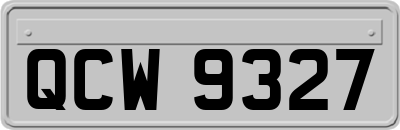 QCW 9327